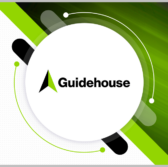 Guidehouse